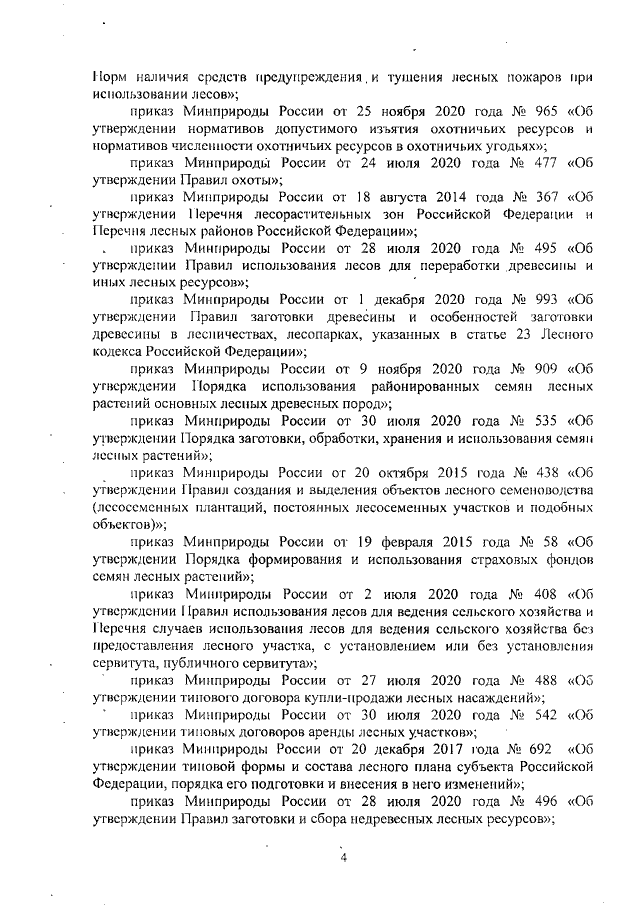 Норм наличия средств предупреждения и тушения лесных пожаров при использовании лесов»;

приказ Минприроды России от 25 ноября 2020 года № 965 «Об утверждении нормативов допустимого изъятия охотничьих ресурсов и нормативов численности охотничьих ресурсов в охотничьих угодьях»;

приказ Минприроды России от 24 июля 2020 года № 477 «Об утверждении Правил охоты»;

приказ Минприроды России от 18 августа 2014 года № 367 «Об утверждении Перечня лесорастительных зон Российской Федерации и Перечня лесных районов Российской Федерации»;

приказ Минприроды России от 28 июля 2020 года № 495 «Об утверждении Правил использования лесов для переработки древесины и иных лесных ресурсов»;

приказ Минприроды России от 1 декабря 2020 года № 993 «Об утверждении Правил заготовки древесины и особенностей заготовки древесины в лесничествах, лесопарках, указанных в статье 23 Лесного кодекса Российской Федерации»;

приказ Минприроды России от 9 ноября 2020 года № 909 «Об утверждении Порядка использования районированных семян лесных растений основных лесных древесных пород»;

приказ Минприроды России от 30 июля 2020 года № 535 «Об утверждении Порядка заготовки, обработки, хранения и использования семян лесных растений»;

приказ Минприроды России от 20 октября 2015 года № 438 «Об утверждении Правил создания и выделения объектов лесного семеноводства (лесосеменных плантаций, постоянных лесосеменных участков и подобных объектов)»;

приказ Минприроды России от 19 февраля 2015 года № 58 «Об утверждении Порядка формирования и использования страховых фондов семян лесных растений»;

приказ Минприроды России от 2 июля 2020 года № 408 «Об утверждении Правил использования лесов для ведения сельского хозяйства и Перечня случаев использования лесов для ведения сельского хозяйства без предоставления лесного участка, с установлением или без установления сервитута, публичного сервитута»;

приказ Минприроды России от 27 июля 2020 года № 488 «Об утверждении типового договора купли-продажи лесных насаждений»;

приказ Минприроды России от 30 июля 2020 года № 542 «Об утверждении типовых договоров аренды лесных участков»;

приказ Минприроды России от 20 декабря 2017 года № 692 «Об утверждении типовой формы и состава лесного плана субъекта Российской Федерации, порядка его подготовки и внесения в него изменений»;

приказ Минприроды России от 28 июля 2020 года № 496 «Об утверждении Правил заготовки и сбора недревесных лесных ресурсов»;

4